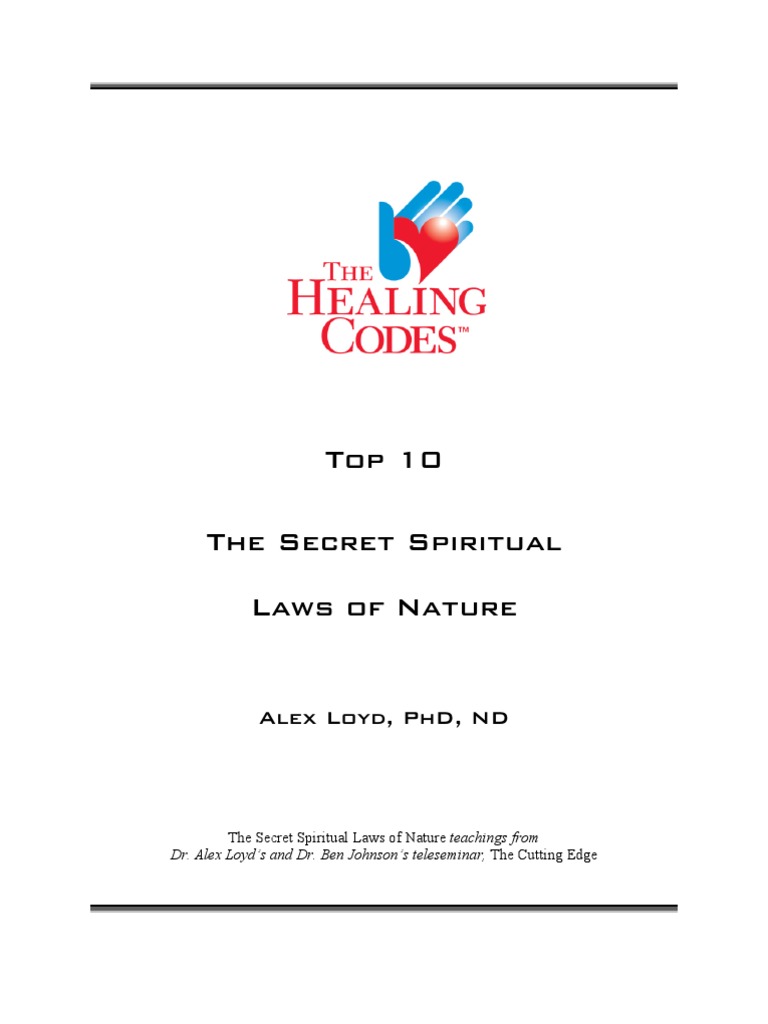 THE HEALING CODES™

Top 10

The Secret Spiritual

Laws of Nature

Alex Loyd, PhD, ND

The Secret Spiritual Laws of Nature teachings from Dr. Alex Loyd's and Dr. Ben Johnson's teleseminar, The Cutting Edge